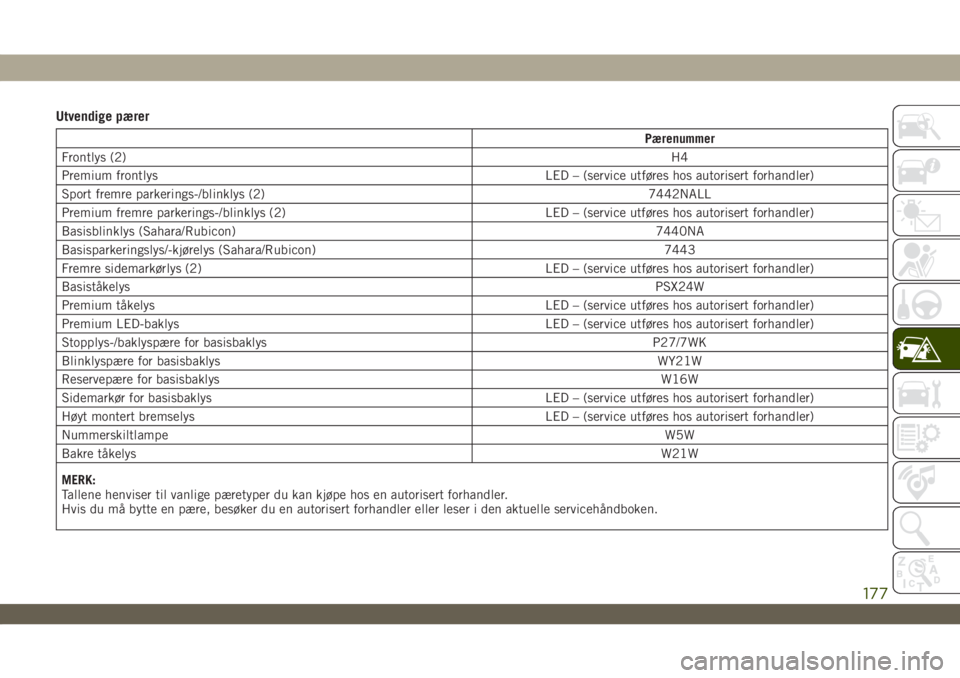 Utvendige pærer

| | Pærenummer |
|---|---|
| Frontlys (2) | H4 |
| Premium frontlys | LED – (service utføres hos autorisert forhandler) |
| Sport fremre parkerings-/blinklys (2) | 7442NALL |
| Premium fremre parkerings-/blinklys (2) | LED – (service utføres hos autorisert forhandler) |
| Basisblinklys (Sahara/Rubicon) | 7440NA |
| Basisparkeringslys/-kjørelys (Sahara/Rubicon) | 7443 |
| Fremre sidemarkørlys (2) | LED – (service utføres hos autorisert forhandler) |
| Basiståkelys | PSX24W |
| Premium tåkelys | LED – (service utføres hos autorisert forhandler) |
| Premium LED-baklys | LED – (service utføres hos autorisert forhandler) |
| Stopplys-/baklyspære for basisbaklys | P27/7WK |
| Blinklyspære for basisbaklys | WY21W |
| Reservepære for basisbaklys | W16W |
| Sidemarkør for basisbaklys | LED – (service utføres hos autorisert forhandler) |
| Høyt montert bremselys | LED – (service utføres hos autorisert forhandler) |
| Nummerskiltlampe | W5W |
| Bakre tåkelys | W21W |

MERK:
Tallene henviser til vanlige pæretyper du kan kjøpe hos en autorisert forhandler.
Hvis du må bytte en pære, besøker du en autorisert forhandler eller leser i den aktuelle servicehåndboken.

177

carmanualsonline.info